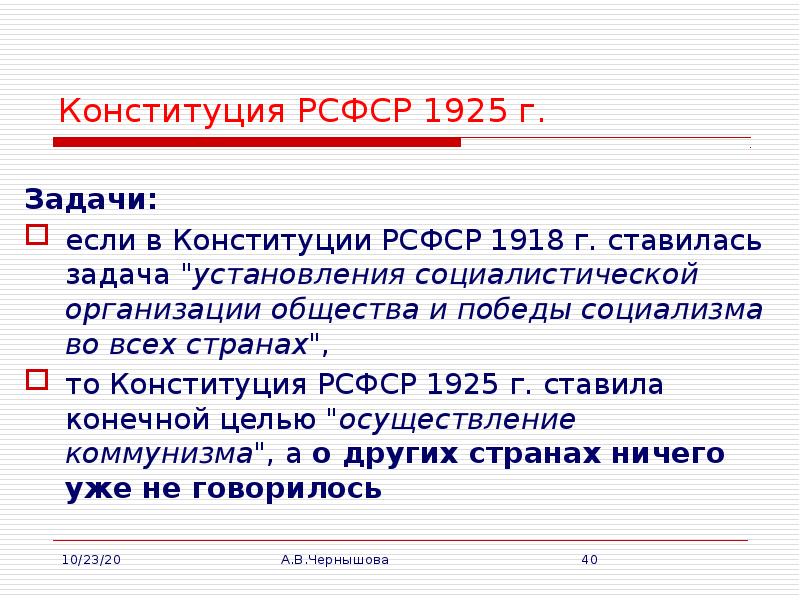 Конституция РСФСР 1925 г.

Задачи:

☐ если в Конституции РСФСР 1918 г. ставилась задача "установления социалистической организации общества и победы социализма во всех странах",

☐ то Конституция РСФСР 1925 г. ставила конечной целью "осуществление коммунизма", а о других странах ничего уже не говорилось

10/23/20 А.В.Чернышова 40